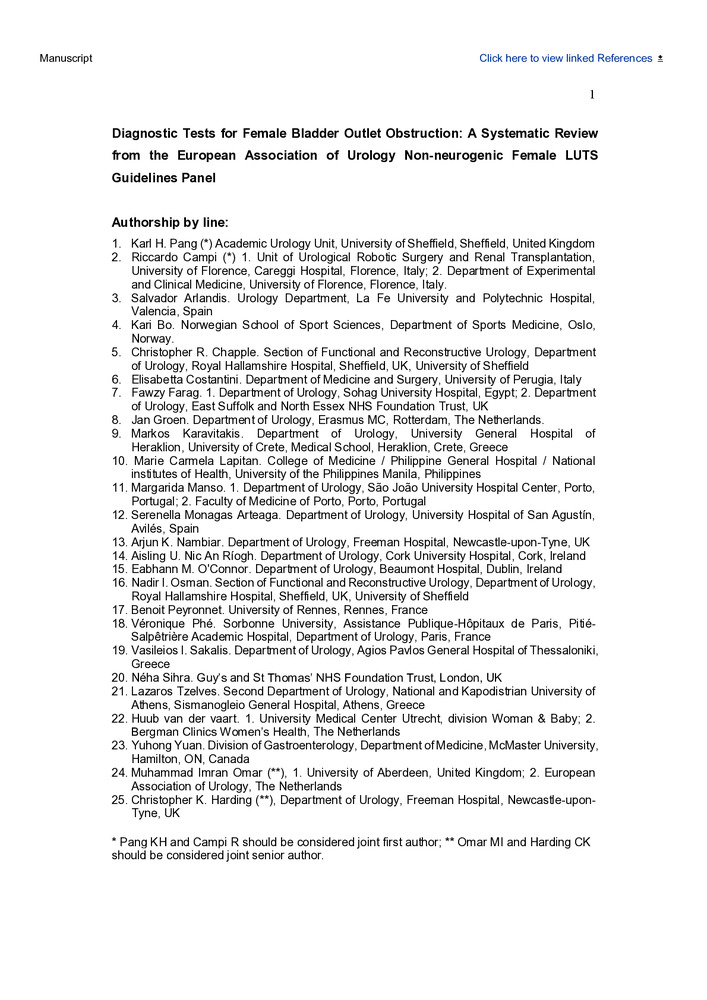 Manuscript

Click here to view linked References

1

Diagnostic Tests for Female Bladder Outlet Obstruction: A Systematic Review from the European Association of Urology Non-neurogenic Female LUTS Guidelines Panel

Authorship by line:

1. Karl H. Pang (*) Academic Urology Unit, University of Sheffield, Sheffield, United Kingdom
2. Riccardo Campi (*) 1. Unit of Urological Robotic Surgery and Renal Transplantation, University of Florence, Careggi Hospital, Florence, Italy; 2. Department of Experimental and Clinical Medicine, University of Florence, Florence, Italy.
3. Salvador Arlandis. Urology Department, La Fe University and Polytechnic Hospital, Valencia, Spain
4. Kari Bo. Norwegian School of Sport Sciences, Department of Sports Medicine, Oslo, Norway.
5. Christopher R. Chapple. Section of Functional and Reconstructive Urology, Department of Urology, Royal Hallamshire Hospital, Sheffield, UK, University of Sheffield
6. Elisabetta Costantini. Department of Medicine and Surgery, University of Perugia, Italy
7. Fawzy Farag. 1. Department of Urology, Sohag University Hospital, Egypt; 2. Department of Urology, East Suffolk and North Essex NHS Foundation Trust, UK
8. Jan Groen. Department of Urology, Erasmus MC, Rotterdam, The Netherlands.
9. Markos Karavitakis. Department of Urology, University General Hospital of Heraklion, University of Crete, Medical School, Heraklion, Crete, Greece
10. Marie Carmela Lapitan. College of Medicine / Philippine General Hospital / National institutes of Health, University of the Philippines Manila, Philippines
11. Margarida Manso. 1. Department of Urology, São João University Hospital Center, Porto, Portugal; 2. Faculty of Medicine of Porto, Porto, Portugal
12. Serenella Monagas Arteaga. Department of Urology, University Hospital of San Agustín, Avilés, Spain
13. Arjun K. Nambiar. Department of Urology, Freeman Hospital, Newcastle-upon-Tyne, UK
14. Aisling U. Nic An Ríogh. Department of Urology, Cork University Hospital, Cork, Ireland
15. Eabhann M. O'Connor. Department of Urology, Beaumont Hospital, Dublin, Ireland
16. Nadir I. Osman. Section of Functional and Reconstructive Urology, Department of Urology, Royal Hallamshire Hospital, Sheffield, UK, University of Sheffield
17. Benoit Peyronnet. University of Rennes, Rennes, France
18. Véronique Phé. Sorbonne University, Assistance Publique-Hôpitaux de Paris, Pitié-Salpêtrière Academic Hospital, Department of Urology, Paris, France
19. Vasileios I. Sakalis. Department of Urology, Agios Pavlos General Hospital of Thessaloniki, Greece
20. Néha Sihra. Guy's and St Thomas' NHS Foundation Trust, London, UK
21. Lazaros Tzelves. Second Department of Urology, National and Kapodistrian University of Athens, Sismanogleio General Hospital, Athens, Greece
22. Huub van der vaart. 1. University Medical Center Utrecht, division Woman & Baby; 2. Bergman Clinics Women's Health, The Netherlands
23. Yuhong Yuan. Division of Gastroenterology, Department of Medicine, McMaster University, Hamilton, ON, Canada
24. Muhammad Imran Omar (**), 1. University of Aberdeen, United Kingdom; 2. European Association of Urology, The Netherlands
25. Christopher K. Harding (**), Department of Urology, Freeman Hospital, Newcastle-upon-Tyne, UK

* Pang KH and Campi R should be considered joint first author; ** Omar MI and Harding CK should be considered joint senior author.